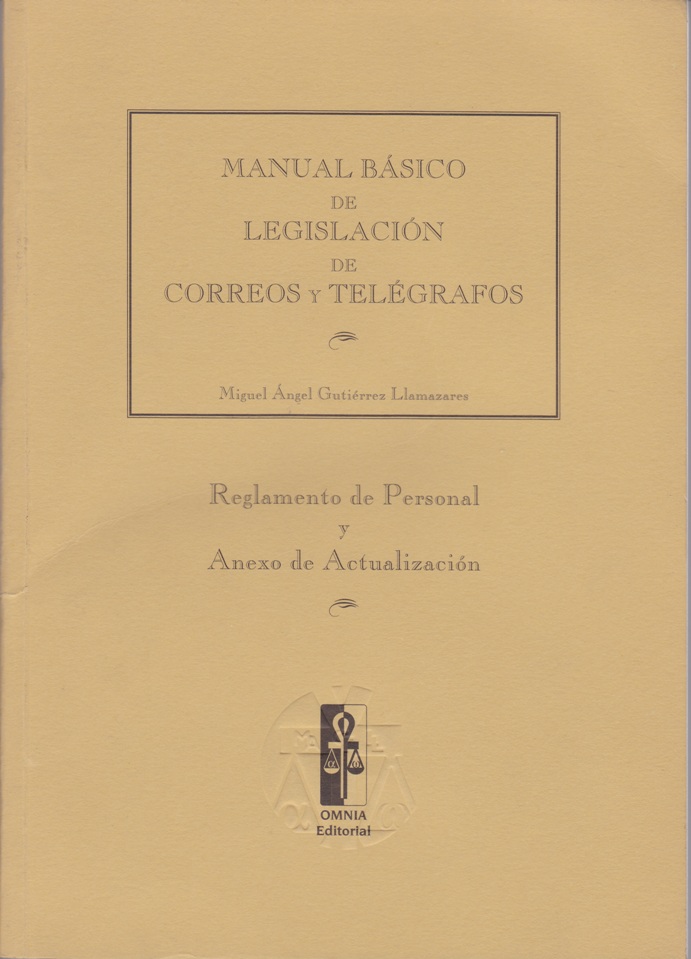 MANUAL BÁSICO
DE
LEGISLACIÓN
DE
CORREOS Y TELÉGRAFOS

Miguel Ángel Gutiérrez Llamazares

Reglamento de Personal
y
Anexo de Actualización

OMNIA
Editorial